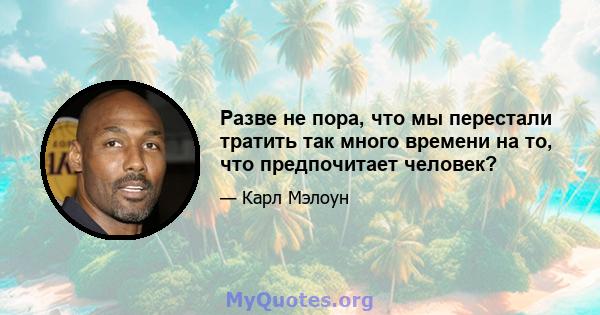 Разве не пора, что мы перестали тратить так много времени на то, что предпочитает человек?

— Карл Мэлоун

MyQuotes.org